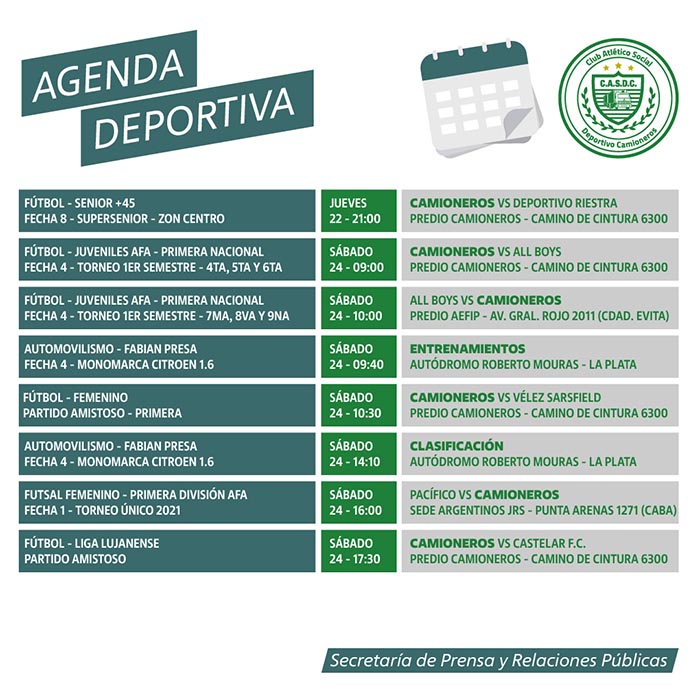 AGENDA DEPORTIVA

Club Atlético Social
C.A.S.D.C.
Deportivo Camioneros

| | | |
|---|---|---|
| FÚTBOL - SENIOR +45 FECHA 8 - SUPERSENIOR - ZON CENTRO | JUEVES 22 - 21:00 | CAMIONEROS VS DEPORTIVO RIESTRA PREDIO CAMIONEROS - CAMINO DE CINTURA 6300 |
| FÚTBOL - JUVENILES AFA - PRIMERA NACIONAL FECHA 4 - TORNEO 1ER SEMESTRE - 4TA, 5TA Y 6TA | SÁBADO 24 - 09:00 | CAMIONEROS VS ALL BOYS PREDIO CAMIONEROS - CAMINO DE CINTURA 6300 |
| FÚTBOL - JUVENILES AFA - PRIMERA NACIONAL FECHA 4 - TORNEO 1ER SEMESTRE - 7MA, 8VA Y 9NA | SÁBADO 24 - 10:00 | ALL BOYS VS CAMIONEROS PREDIO AEFIP - AV. GRAL. ROJO 2011 (CDAD. EVITA) |
| AUTOMOVILISMO - FABIAN PRESA FECHA 4 - MONOMARCA CITROEN 1.6 | SÁBADO 24 - 09:40 | ENTRENAMIENTOS AUTÓDROMO ROBERTO MOURAS - LA PLATA |
| FÚTBOL - FEMENINO PARTIDO AMISTOSO - PRIMERA | SÁBADO 24 - 10:30 | CAMIONEROS VS VÉLEZ SARSFIELD PREDIO CAMIONEROS - CAMINO DE CINTURA 6300 |
| AUTOMOVILISMO - FABIAN PRESA FECHA 4 - MONOMARCA CITROEN 1.6 | SÁBADO 24 - 14:10 | CLASIFICACIÓN AUTÓDROMO ROBERTO MOURAS - LA PLATA |
| FUTSAL FEMENINO - PRIMERA DIVISIÓN AFA FECHA 1 - TORNEO ÚNICO 2021 | SÁBADO 24 - 16:00 | PACÍFICO VS CAMIONEROS SEDE ARGENTINOS JRS - PUNTA ARENAS 1271 (CABA) |
| FÚTBOL - LIGA LUJANENSE PARTIDO AMISTOSO | SÁBADO 24 - 17:30 | CAMIONEROS VS CASTELAR F.C. PREDIO CAMIONEROS - CAMINO DE CINTURA 6300 |

Secretaría de Prensa y Relaciones Públicas